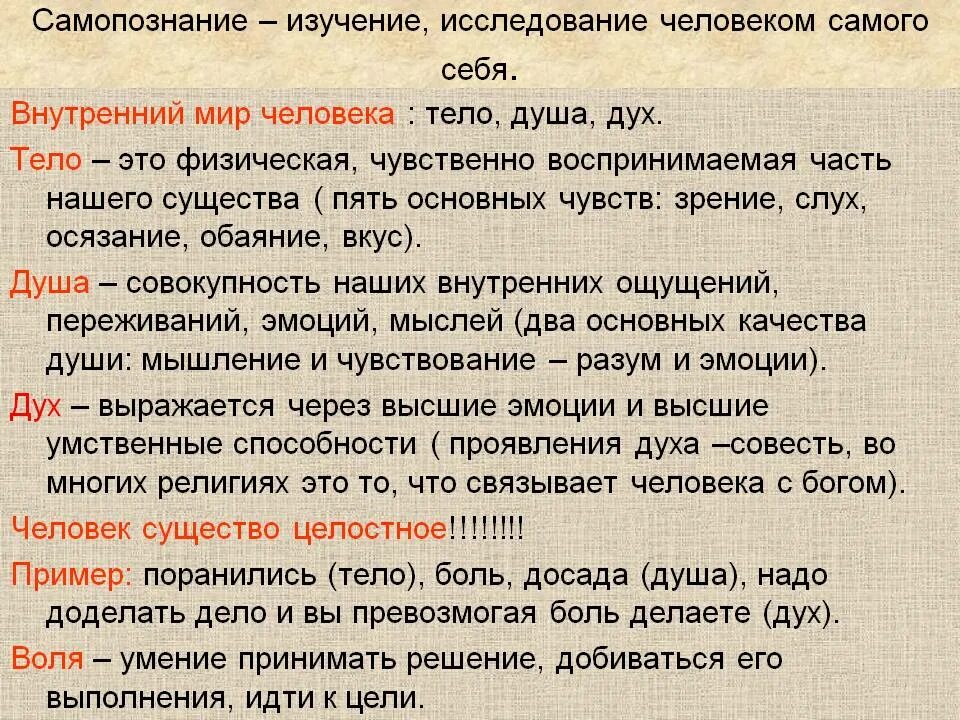 Самопознание – изучение, исследование человеком самого себя.

Внутренний мир человека : тело, душа, дух.

Тело – это физическая, чувственно воспринимаемая часть нашего существа ( пять основных чувств: зрение, слух, осязание, обаяние, вкус).

Душа – совокупность наших внутренних ощущений, переживаний, эмоций, мыслей (два основных качества души: мышление и чувствование – разум и эмоции).

Дух – выражается через высшие эмоции и высшие умственные способности ( проявления духа –совесть, во многих религиях это то, что связывает человека с богом).

Человек существо целостное!!!!!!!!

Пример: поранились (тело), боль, досада (душа), надо доделать дело и вы превозмогая боль делаете (дух).

Воля – умение принимать решение, добиваться его выполнения, идти к цели.